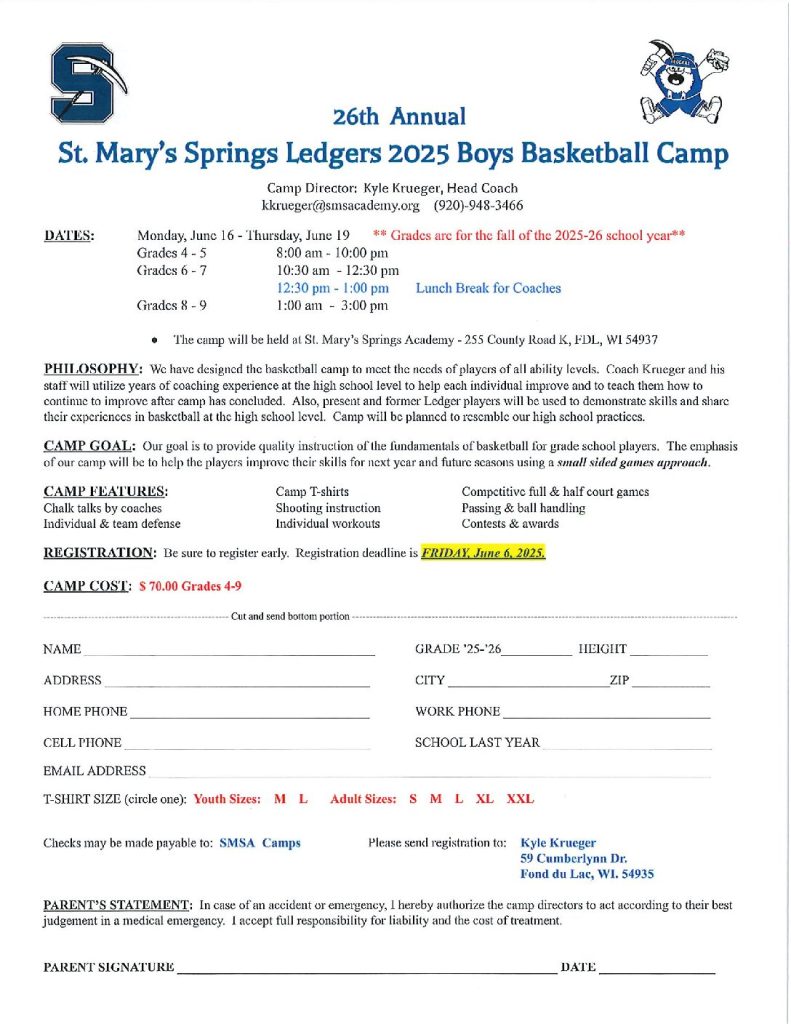 26th Annual

St. Mary's Springs Ledgers 2025 Boys Basketball Camp

Camp Director: Kyle Krueger, Head Coach
kkrueger@smsacademy.org (920)-948-3466

DATES: Monday, June 16 - Thursday, June 19 ** Grades are for the fall of the 2025-26 school year**
Grades 4 - 5 8:00 am - 10:00 pm
Grades 6 - 7 10:30 am - 12:30 pm
12:30 pm - 1:00 pm Lunch Break for Coaches
Grades 8 - 9 1:00 am - 3:00 pm

• The camp will be held at St. Mary's Springs Academy - 255 County Road K, FDL, WI 54937

PHILOSOPHY: We have designed the basketball camp to meet the needs of players of all ability levels. Coach Krueger and his staff will utilize years of coaching experience at the high school level to help each individual improve and to teach them how to continue to improve after camp has concluded. Also, present and former Ledger players will be used to demonstrate skills and share their experiences in basketball at the high school level. Camp will be planned to resemble our high school practices.

CAMP GOAL: Our goal is to provide quality instruction of the fundamentals of basketball for grade school players. The emphasis of our camp will be to help the players improve their skills for next year and future seasons using a small sided games approach.

CAMP FEATURES:
Chalk talks by coaches
Individual & team defense

Camp T-shirts
Shooting instruction
Individual workouts

Competitive full & half court games
Passing & ball handling
Contests & awards

REGISTRATION: Be sure to register early. Registration deadline is FRIDAY, June 6, 2025.

CAMP COST: $ 70.00 Grades 4-9

Cut and send bottom portion

NAME GRADE '25-'26 HEIGHT
ADDRESS CITY ZIP
HOME PHONE WORK PHONE
CELL PHONE SCHOOL LAST YEAR
EMAIL ADDRESS
T-SHIRT SIZE (circle one): Youth Sizes: M L Adult Sizes: S M L XL XXL

Checks may be made payable to: SMSA Camps

Please send registration to: Kyle Krueger
59 Cumberlynn Dr.
Fond du Lac, WI. 54935

PARENT'S STATEMENT: In case of an accident or emergency, I hereby authorize the camp directors to act according to their best judgement in a medical emergency. I accept full responsibility for liability and the cost of treatment.

PARENT SIGNATURE DATE